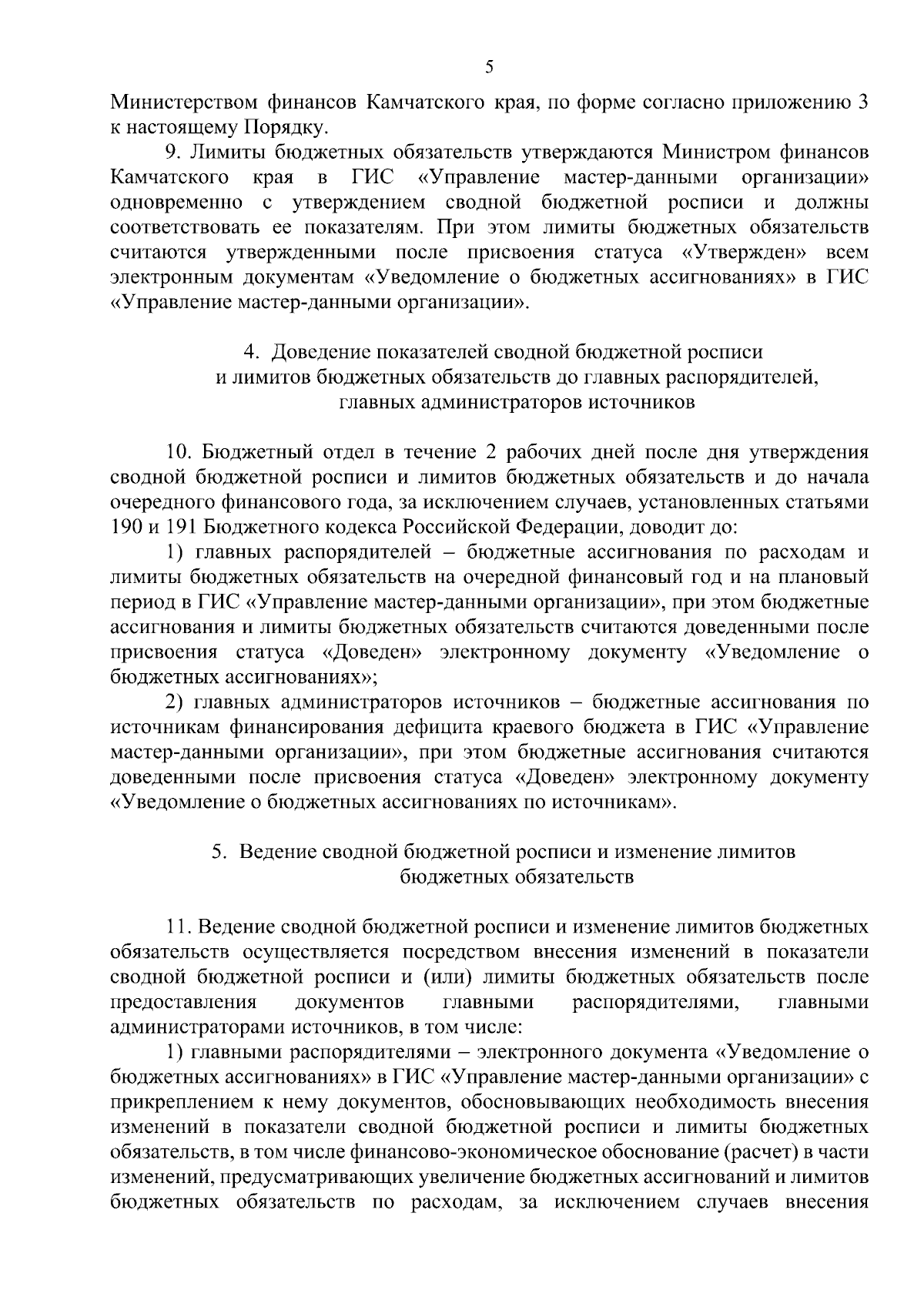 5

Министерством финансов Камчатского края, по форме согласно приложению 3 к настоящему Порядку.

9. Лимиты бюджетных обязательств утверждаются Министром финансов Камчатского края в ГИС «Управление мастер-данными организации» одновременно с утверждением сводной бюджетной росписи и должны соответствовать ее показателям. При этом лимиты бюджетных обязательств считаются утвержденными после присвоения статуса «Утвержден» всем электронным документам «Уведомление о бюджетных ассигнованиях» в ГИС «Управление мастер-данными организации».

4. Доведение показателей сводной бюджетной росписи и лимитов бюджетных обязательств до главных распорядителей, главных администраторов источников

10. Бюджетный отдел в течение 2 рабочих дней после дня утверждения сводной бюджетной росписи и лимитов бюджетных обязательств и до начала очередного финансового года, за исключением случаев, установленных статьями 190 и 191 Бюджетного кодекса Российской Федерации, доводит до:

1) главных распорядителей – бюджетные ассигнования по расходам и лимиты бюджетных обязательств на очередной финансовый год и на плановый период в ГИС «Управление мастер-данными организации», при этом бюджетные ассигнования и лимиты бюджетных обязательств считаются доведенными после присвоения статуса «Доведен» электронному документу «Уведомление о бюджетных ассигнованиях»;

2) главных администраторов источников – бюджетные ассигнования по источникам финансирования дефицита краевого бюджета в ГИС «Управление мастер-данными организации», при этом бюджетные ассигнования считаются доведенными после присвоения статуса «Доведен» электронному документу «Уведомление о бюджетных ассигнованиях по источникам».

5. Ведение сводной бюджетной росписи и изменение лимитов бюджетных обязательств

11. Ведение сводной бюджетной росписи и изменение лимитов бюджетных обязательств осуществляется посредством внесения изменений в показатели сводной бюджетной росписи и (или) лимиты бюджетных обязательств после предоставления документов главными распорядителями, главными администраторами источников, в том числе:

1) главными распорядителями – электронного документа «Уведомление о бюджетных ассигнованиях» в ГИС «Управление мастер-данными организации» с прикреплением к нему документов, обосновывающих необходимость внесения изменений в показатели сводной бюджетной росписи и лимиты бюджетных обязательств, в том числе финансово-экономическое обоснование (расчет) в части изменений, предусматривающих увеличение бюджетных ассигнований и лимитов бюджетных обязательств по расходам, за исключением случаев внесения